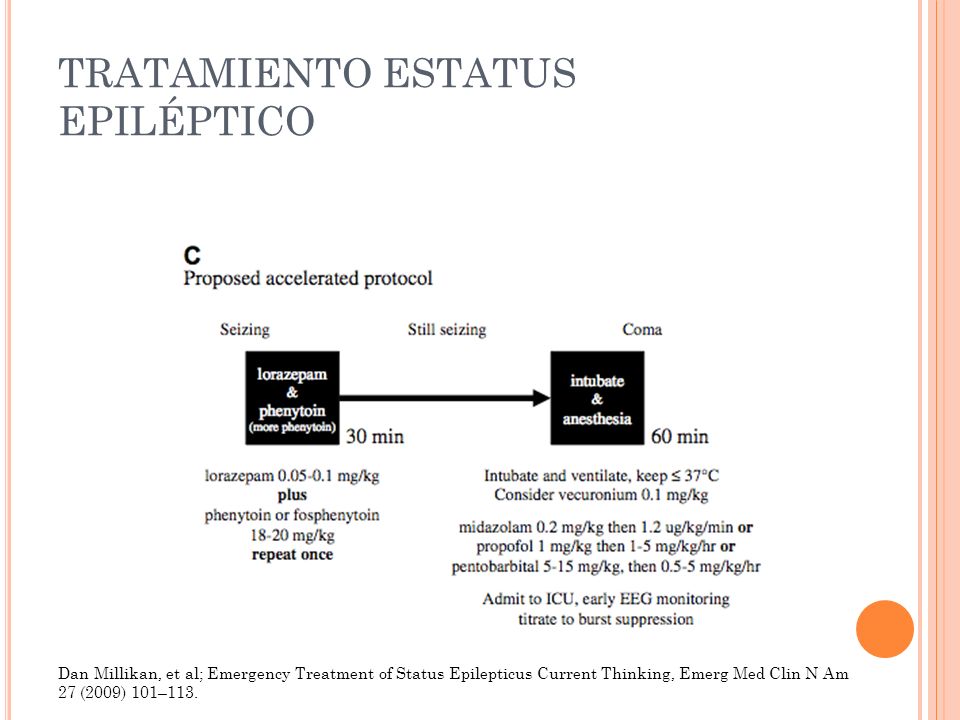 TRATAMIENTO ESTATUS EPILÉPTICO

C
Proposed accelerated protocol

Seizing

Still seizing

Coma

lorazepam & phenytoin (more phenytoin)

30 min

intubate & anesthesia

60 min

lorazepam 0.05-0.1 mg/kg
plus
phenytoin or fosphenytoin
18-20 mg/kg
repeat once

Intubate and ventilate, keep ≤ 37°C
Consider vecuronium 0.1 mg/kg

midazolam 0.2 mg/kg then 1.2 ug/kg/min or
propofol 1 mg/kg then 1-5 mg/kg/hr or
pentobarbital 5-15 mg/kg, then 0.5-5 mg/kg/hr

Admit to ICU, early EEG monitoring
titrate to burst suppression

Dan Millikan, et al; Emergency Treatment of Status Epilepticus Current Thinking, Emerg Med Clin N Am 27 (2009) 101–113.